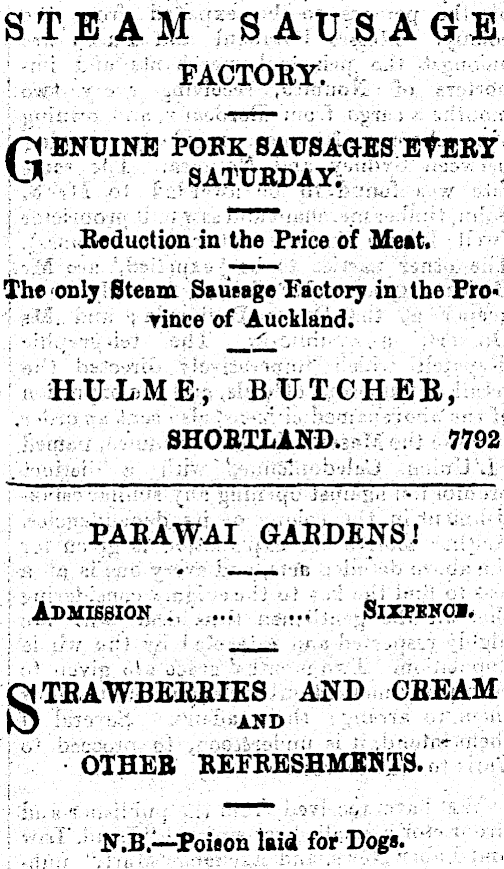 STEAM SAUSAGE FACTORY.

GENUINE PORK SAUSAGES EVERY SATURDAY.

Reduction in the Price of Meat.

The only Steam Sausage Factory in the Province of Auckland.

HULME, BUTCHER, SHORTLAND. 7792

PARAWAI GARDENS!

ADMISSION SIXPENCE.

STRAWBERRIES AND CREAM AND OTHER REFRESHMENTS.

N.B.—Poison laid for Dogs.